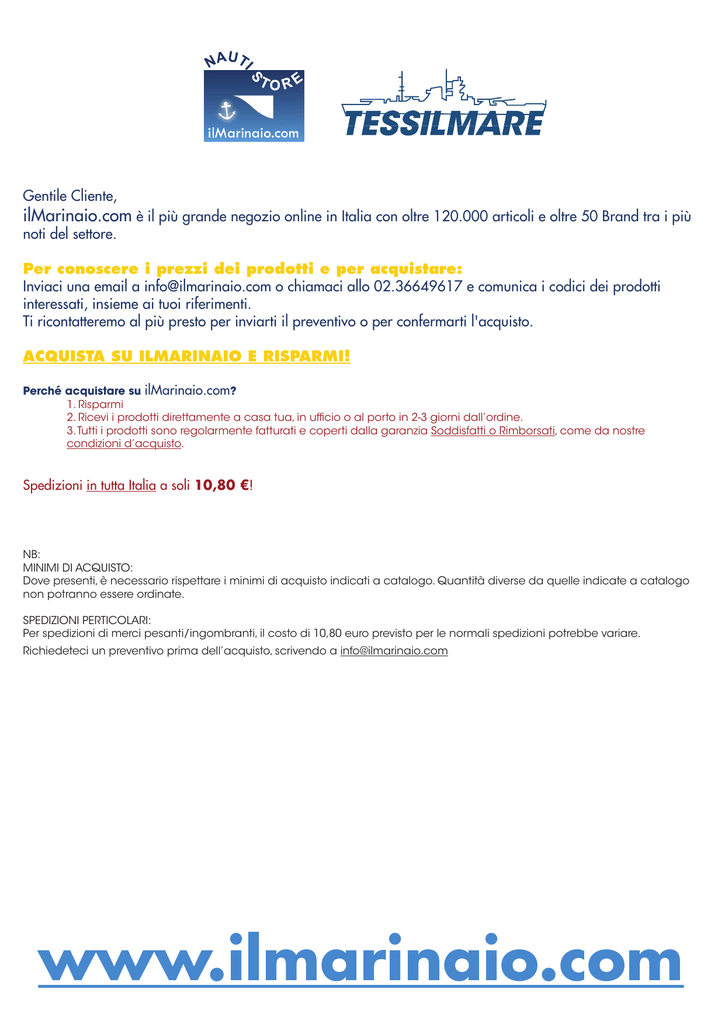 NAUTI STORE
ilMarinaio.com

TESSILMARE

Gentile Cliente,
ilMarinaio.com è il più grande negozio online in Italia con oltre 120.000 articoli e oltre 50 Brand tra i più noti del settore.

Per conoscere i prezzi dei prodotti e per acquistare:
Inviaci una email a info@ilmarinaio.com o chiamaci allo 02.36649617 e comunica i codici dei prodotti interessati, insieme ai tuoi riferimenti.
Ti ricontatteremo al più presto per inviarti il preventivo o per confermarti l'acquisto.

ACQUISTA SU ILMARINAIO E RISPARMI!

Perché acquistare su ilMarinaio.com?
1. Risparmi
2. Ricevi i prodotti direttamente a casa tua, in ufficio o al porto in 2-3 giorni dall'ordine.
3. Tutti i prodotti sono regolarmente fatturati e coperti dalla garanzia Soddisfatti o Rimborsati, come da nostre condizioni d'acquisto.

Spedizioni in tutta Italia a soli 10,80 €!

NB:
MINIMI DI ACQUISTO:
Dove presenti, è necessario rispettare i minimi di acquisto indicati a catalogo. Quantità diverse da quelle indicate a catalogo non potranno essere ordinate.

SPEDIZIONI PERTICOLARI:
Per spedizioni di merci pesanti/ingombranti, il costo di 10,80 euro previsto per le normali spedizioni potrebbe variare.
Richiedeteci un preventivo prima dell'acquisto, scrivendo a info@ilmarinaio.com

www.ilmarinaio.com